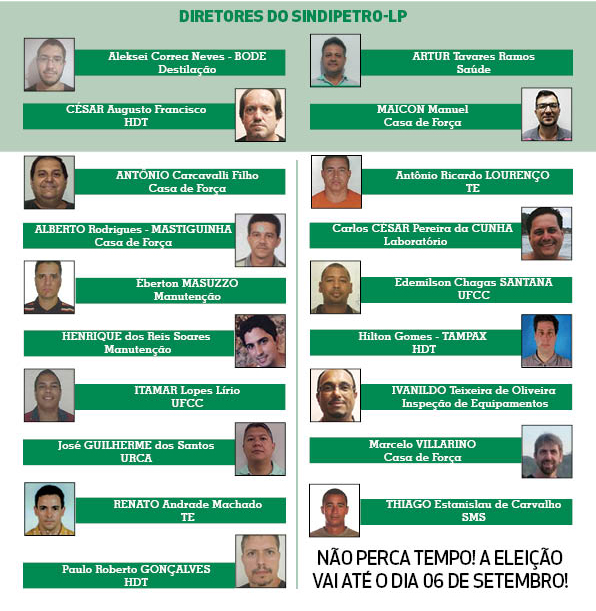 DIRETORES DO SINDIPETRO-LP

Aleksei Correa Neves - BODE
Destilação

CÉSAR Augusto Francisco
HDT

ARTUR Tavares Ramos
Saúde

MAICON Manuel
Casa de Força

ANTÔNIO Carcavalli Filho
Casa de Força

ALBERTO Rodrigues - MASTIGUINHA
Casa de Força

Eberton MASUZZO
Manutenção

HENRIQUE dos Reis Soares
Manutenção

ITAMAR Lopes Lírio
UFCC

José GUILHERME dos Santos
URCA

RENATO Andrade Machado
TE

Paulo Roberto GONÇALVES
HDT

Antônio Ricardo LOURENÇO
TE

Carlos CÉSAR Pereira da CUNHA
Laboratório

Edemilson Chagas SANTANA
UFCC

Hilton Gomes - TAMPAX
HDT

IVANILDO Teixeira de Oliveira
Inspeção de Equipamentos

Marcelo VILLARINO
Casa de Força

THIAGO Estanislau de Carvalho
SMS

NÃO PERCA TEMPO! A ELEIÇÃO VAI ATÉ O DIA 06 DE SETEMBRO!